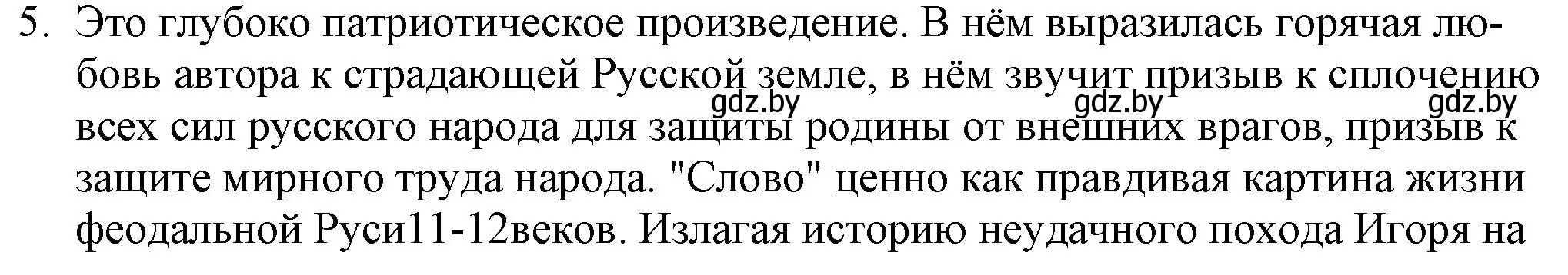 5. Это глубоко патриотическое произведение. В нём выразилась горячая любовь автора к страдающей Русской земле, в нём звучит призыв к сплочению всех сил русского народа для защиты родины от внешних врагов, призыв к защите мирного труда народа. "Слово" ценно как правдивая картина жизни феодальной Руси11-12веков. Излагая историю неудачного похода Игоря на

gdz.by gdz.by gdz.by